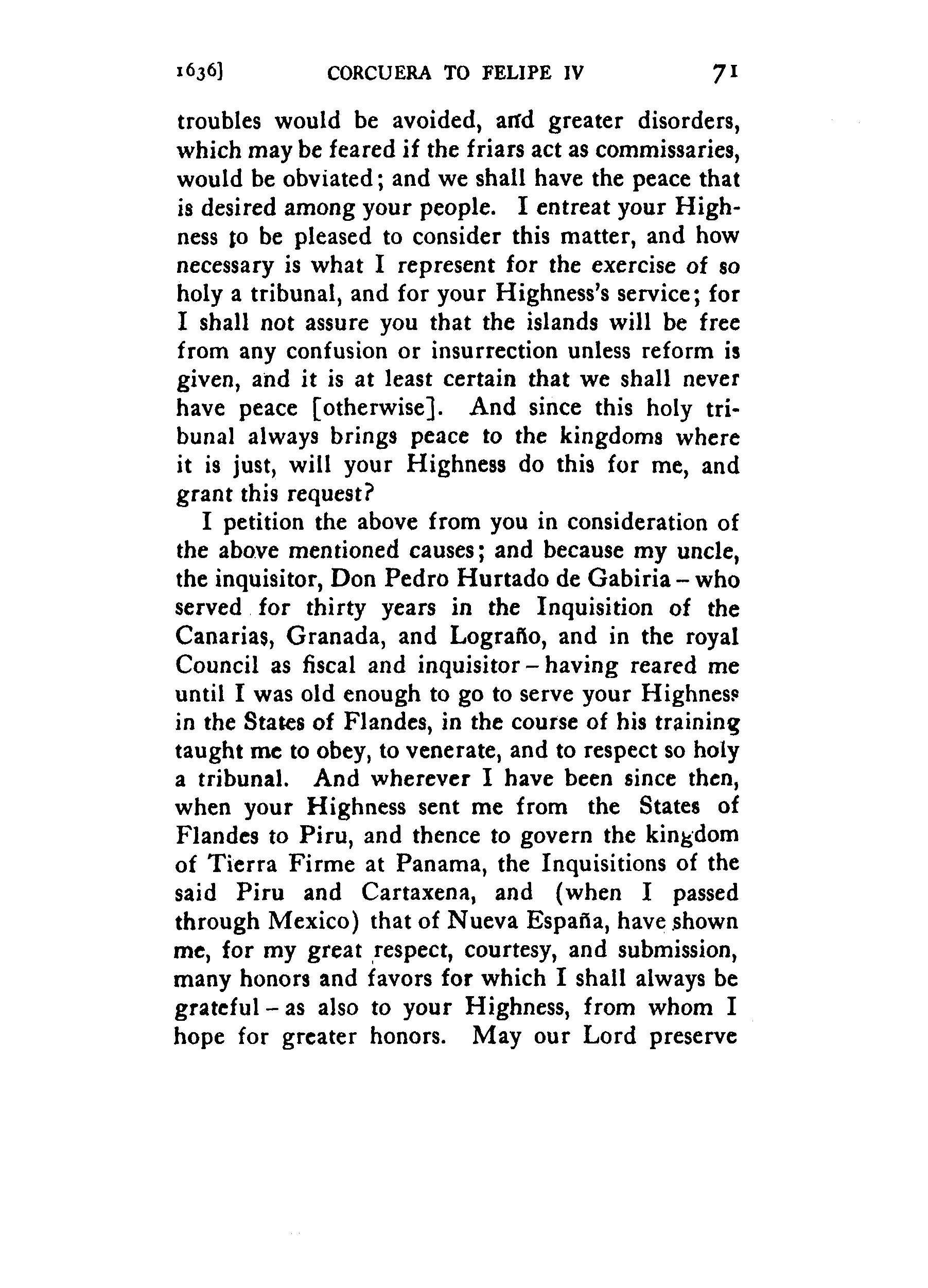 1636] CORCUERA TO FELIPE IV 71

troubles would be avoided, and greater disorders, which may be feared if the friars act as commissaries, would be obviated; and we shall have the peace that is desired among your people. I entreat your Highness to be pleased to consider this matter, and how necessary is what I represent for the exercise of so holy a tribunal, and for your Highness's service; for I shall not assure you that the islands will be free from any confusion or insurrection unless reform is given, and it is at least certain that we shall never have peace [otherwise]. And since this holy tribunal always brings peace to the kingdoms where it is just, will your Highness do this for me, and grant this request?

I petition the above from you in consideration of the above mentioned causes; and because my uncle, the inquisitor, Don Pedro Hurtado de Gabiria – who served for thirty years in the Inquisition of the Canarias, Granada, and Lograño, and in the royal Council as fiscal and inquisitor – having reared me until I was old enough to go to serve your Highness in the States of Flandes, in the course of his training taught me to obey, to venerate, and to respect so holy a tribunal. And wherever I have been since then, when your Highness sent me from the States of Flandes to Piru, and thence to govern the kingdom of Tierra Firme at Panama, the Inquisitions of the said Piru and Cartaxena, and (when I passed through Mexico) that of Nueva España, have shown me, for my great respect, courtesy, and submission, many honors and favors for which I shall always be grateful – as also to your Highness, from whom I hope for greater honors. May our Lord preserve